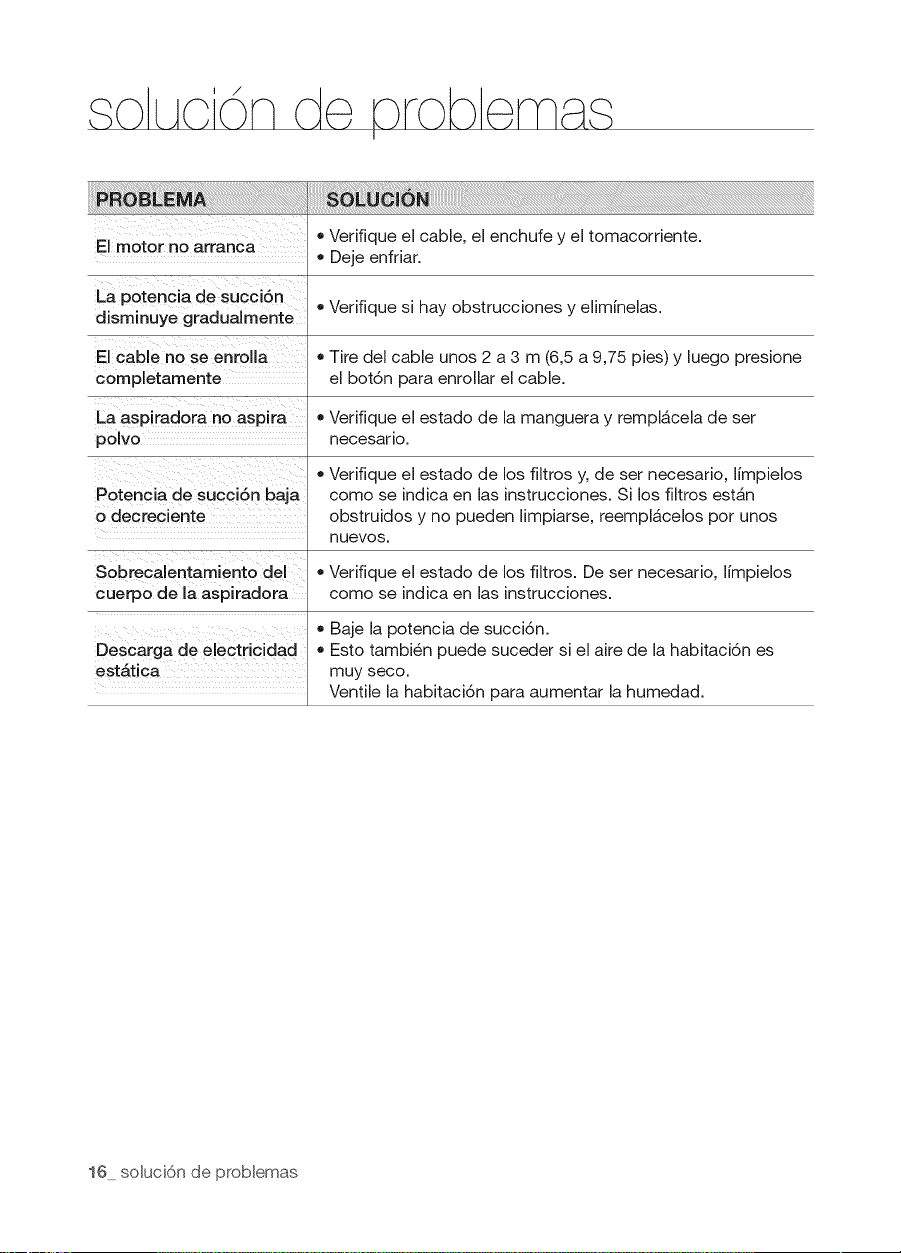 solución de problemas

| PROBLEMA | SOLUCIÓN |
|---|---|
| El motor no arranca | • Verifique el cable, el enchufe y el tomacorriente. • Deje enfriar. |
| La potencia de succión disminuye gradualmente | • Verifique si hay obstrucciones y elimínelas. |
| El cable no se enrolla completamente | • Tire del cable unos 2 a 3 m (6,5 a 9,75 pies) y luego presione el botón para enrollar el cable. |
| La aspiradora no aspira polvo | • Verifique el estado de la manguera y remplácela de ser necesario. |
| Potencia de succión baja o decreciente | • Verifique el estado de los filtros y, de ser necesario, límpielos como se indica en las instrucciones. Si los filtros están obstruidos y no pueden limpiarse, reemplácelos por unos nuevos. |
| Sobrecalentamiento del cuerpo de la aspiradora | • Verifique el estado de los filtros. De ser necesario, límpielos como se indica en las instrucciones. |
| Descarga de electricidad estática | • Baje la potencia de succión. • Esto también puede suceder si el aire de la habitación es muy seco. Ventile la habitación para aumentar la humedad. |

16_ solución de problemas